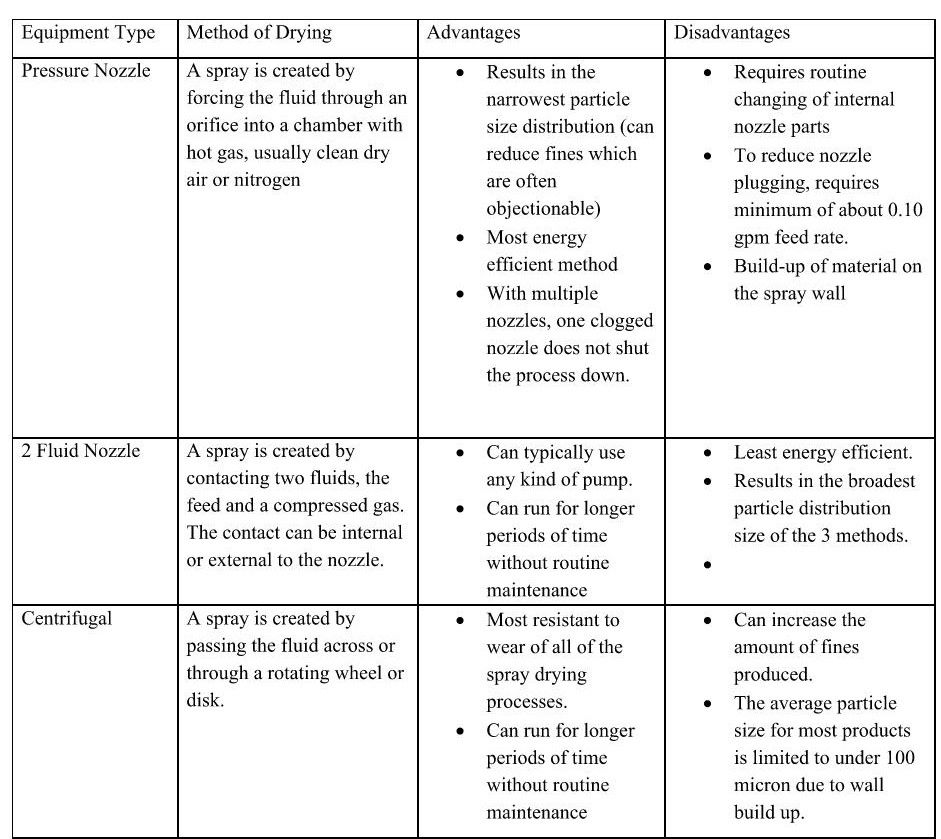 | Equipment Type | Method of Drying | Advantages | Disadvantages |
|---|---|---|---|
| Pressure Nozzle | A spray is created by forcing the fluid through an orifice into a chamber with hot gas, usually clean dry air or nitrogen | • Results in the narrowest particle size distribution (can reduce fines which are often objectionable) • Most energy efficient method • With multiple nozzles, one clogged nozzle does not shut the process down. | • Requires routine changing of internal nozzle parts • To reduce nozzle plugging, requires minimum of about 0.10 gpm feed rate. • Build-up of material on the spray wall |
| 2 Fluid Nozzle | A spray is created by contacting two fluids, the feed and a compressed gas. The contact can be internal or external to the nozzle. | • Can typically use any kind of pump. • Can run for longer periods of time without routine maintenance | • Least energy efficient. • Results in the broadest particle distribution size of the 3 methods. • |
| Centrifugal | A spray is created by passing the fluid across or through a rotating wheel or disk. | • Most resistant to wear of all of the spray drying processes. • Can run for longer periods of time without routine maintenance | • Can increase the amount of fines produced. • The average particle size for most products is limited to under 100 micron due to wall build up. |